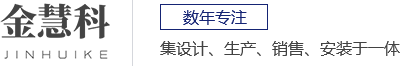 金慧科
JINHUIKE

数年专注

集设计、生产、销售、安装于一体